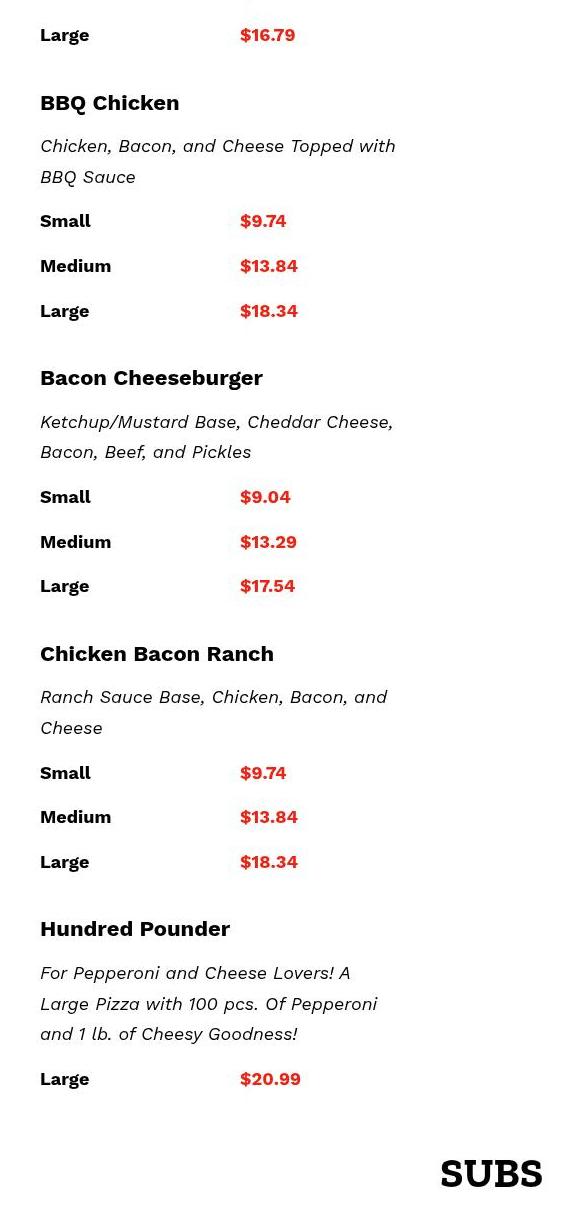 Large $16.79

BBQ Chicken

Chicken, Bacon, and Cheese Topped with BBQ Sauce

Small $9.74

Medium $13.84

Large $18.34

Bacon Cheeseburger

Ketchup/Mustard Base, Cheddar Cheese, Bacon, Beef, and Pickles

Small $9.04

Medium $13.29

Large $17.54

Chicken Bacon Ranch

Ranch Sauce Base, Chicken, Bacon, and Cheese

Small $9.74

Medium $13.84

Large $18.34

Hundred Pounder

For Pepperoni and Cheese Lovers! A Large Pizza with 100 pcs. Of Pepperoni and 1 lb. of Cheesy Goodness!

Large $20.99

SUBS